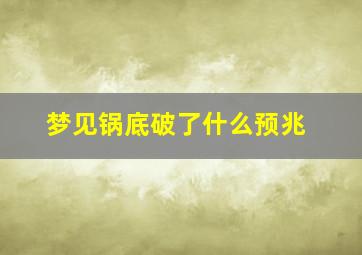 梦见锅底破了什么预兆